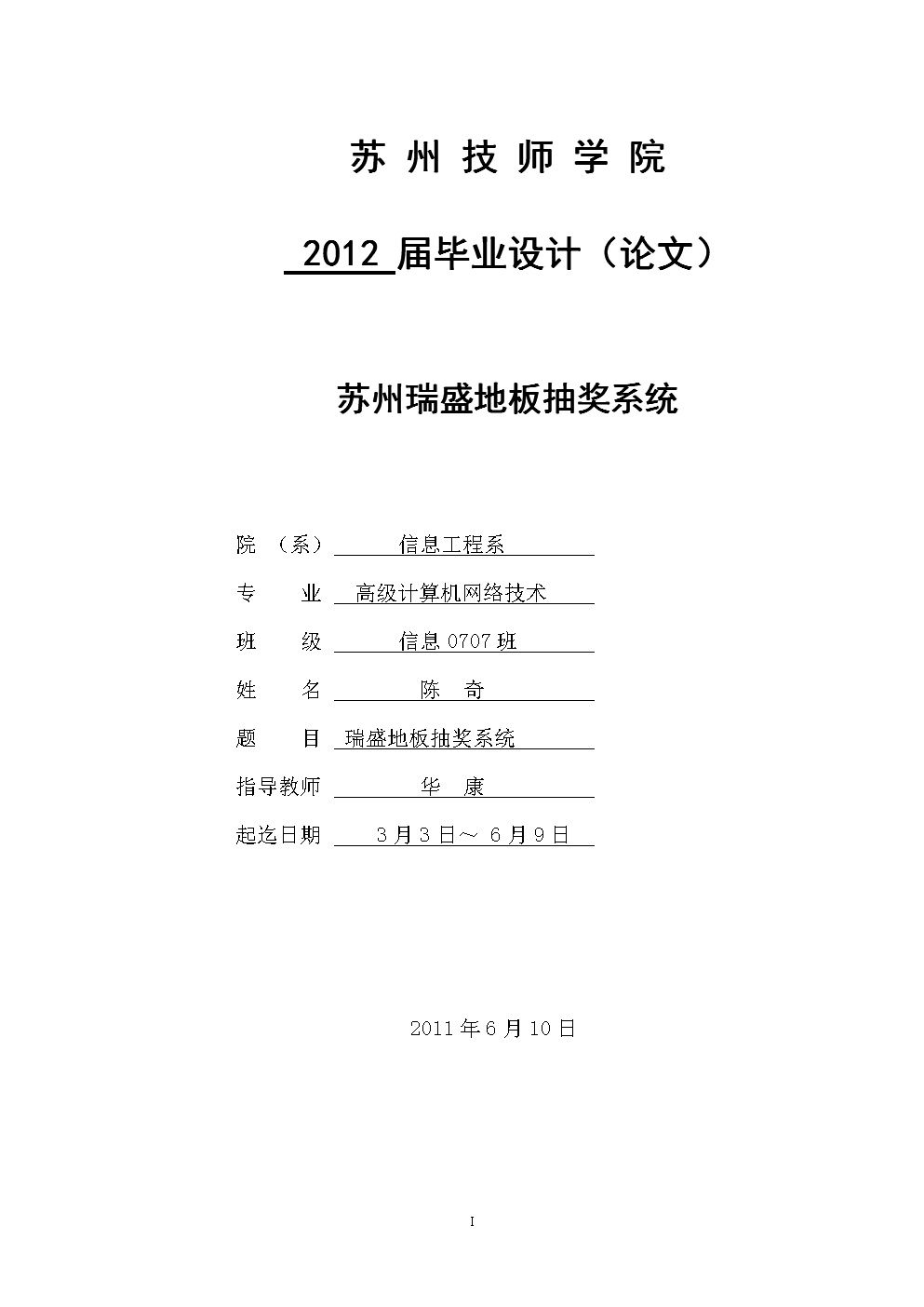 苏 州 技 师 学 院

2012 届毕业设计（论文）

苏州瑞盛地板抽奖系统

院 （系） 信息工程系

专 业 高级计算机网络技术

班 级 信息 0707 班

姓 名 陈 奇

题 目 瑞盛地板抽奖系统

指导教师 华 康

起迄日期 3 月 3 日～ 6 月 9 日

2011 年 6 月 10 日

I